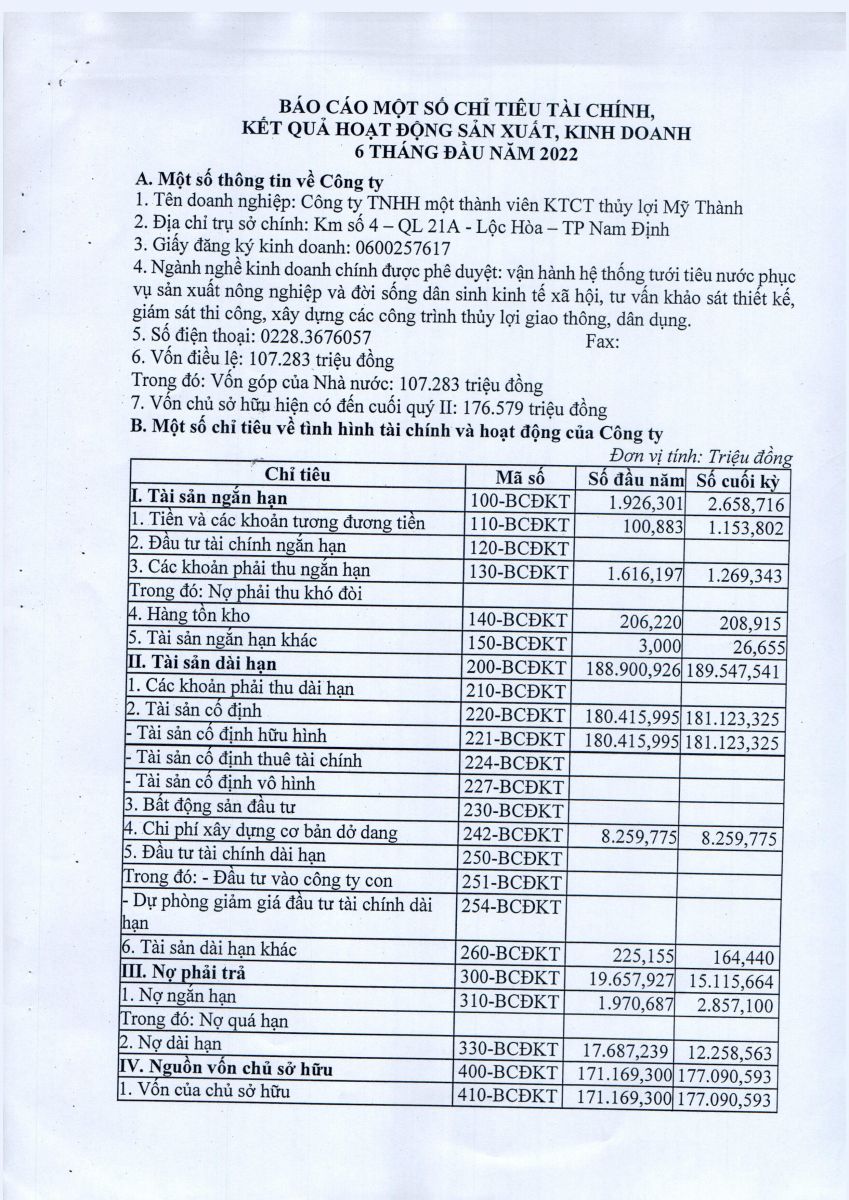 BÁO CÁO MỘT SỐ CHỈ TIÊU TÀI CHÍNH,
KẾT QUẢ HOẠT ĐỘNG SẢN XUẤT, KINH DOANH
6 THÁNG ĐẦU NĂM 2022

A. Một số thông tin về Công ty
1. Tên doanh nghiệp: Công ty TNHH một thành viên KTCT thủy lợi Mỹ Thành
2. Địa chỉ trụ sở chính: Km số 4 – QL 21A - Lộc Hòa – TP Nam Định
3. Giấy đăng ký kinh doanh: 0600257617
4. Ngành nghề kinh doanh chính được phê duyệt: vận hành hệ thống tưới tiêu nước phục vụ sản xuất nông nghiệp và đời sống dân sinh kinh tế xã hội, tư vấn khảo sát thiết kế, giám sát thi công, xây dựng các công trình thủy lợi giao thông, dân dụng.
5. Số điện thoại: 0228.3676057 Fax:
6. Vốn điều lệ: 107.283 triệu đồng
Trong đó: Vốn góp của Nhà nước: 107.283 triệu đồng
7. Vốn chủ sở hữu hiện có đến cuối quý II: 176.579 triệu đồng
B. Một số chỉ tiêu về tình hình tài chính và hoạt động của Công ty

Đơn vị tính: Triệu đồng

| Chỉ tiêu | Mã số | Số đầu năm | Số cuối kỳ |
|---|---|---|---|
| I. Tài sản ngắn hạn | 100-BCĐKT | 1.926,301 | 2.658,716 |
| 1. Tiền và các khoản tương đương tiền | 110-BCĐKT | 100,883 | 1.153,802 |
| 2. Đầu tư tài chính ngắn hạn | 120-BCĐKT | | |
| 3. Các khoản phải thu ngắn hạn | 130-BCĐKT | 1.616,197 | 1.269,343 |
| Trong đó: Nợ phải thu khó đòi | | | |
| 4. Hàng tồn kho | 140-BCĐKT | 206,220 | 208,915 |
| 5. Tài sản ngắn hạn khác | 150-BCĐKT | 3,000 | 26,655 |
| II. Tài sản dài hạn | 200-BCĐKT | 188.900,926 | 189.547,541 |
| 1. Các khoản phải thu dài hạn | 210-BCĐKT | | |
| 2. Tài sản cố định | 220-BCĐKT | 180.415,995 | 181.123,325 |
| - Tài sản cố định hữu hình | 221-BCĐKT | 180.415,995 | 181.123,325 |
| - Tài sản cố định thuê tài chính | 224-BCĐKT | | |
| - Tài sản cố định vô hình | 227-BCĐKT | | |
| 3. Bất động sản đầu tư | 230-BCĐKT | | |
| 4. Chi phí xây dựng cơ bản dở dang | 242-BCĐKT | 8.259,775 | 8.259,775 |
| 5. Đầu tư tài chính dài hạn | 250-BCĐKT | | |
| Trong đó: - Đầu tư vào công ty con | 251-BCĐKT | | |
| - Dự phòng giảm giá đầu tư tài chính dài hạn | 254-BCĐKT | | |
| 6. Tài sản dài hạn khác | 260-BCĐKT | 225,155 | 164,440 |
| III. Nợ phải trả | 300-BCĐKT | 19.657,927 | 15.115,664 |
| 1. Nợ ngắn hạn | 310-BCĐKT | 1.970,687 | 2.857,100 |
| Trong đó: Nợ quá hạn | | | |
| 2. Nợ dài hạn | 330-BCĐKT | 17.687,239 | 12.258,563 |
| IV. Nguồn vốn chủ sở hữu | 400-BCĐKT | 171.169,300 | 177.090,593 |
| 1. Vốn của chủ sở hữu | 410-BCĐKT | 171.169,300 | 177.090,593 |